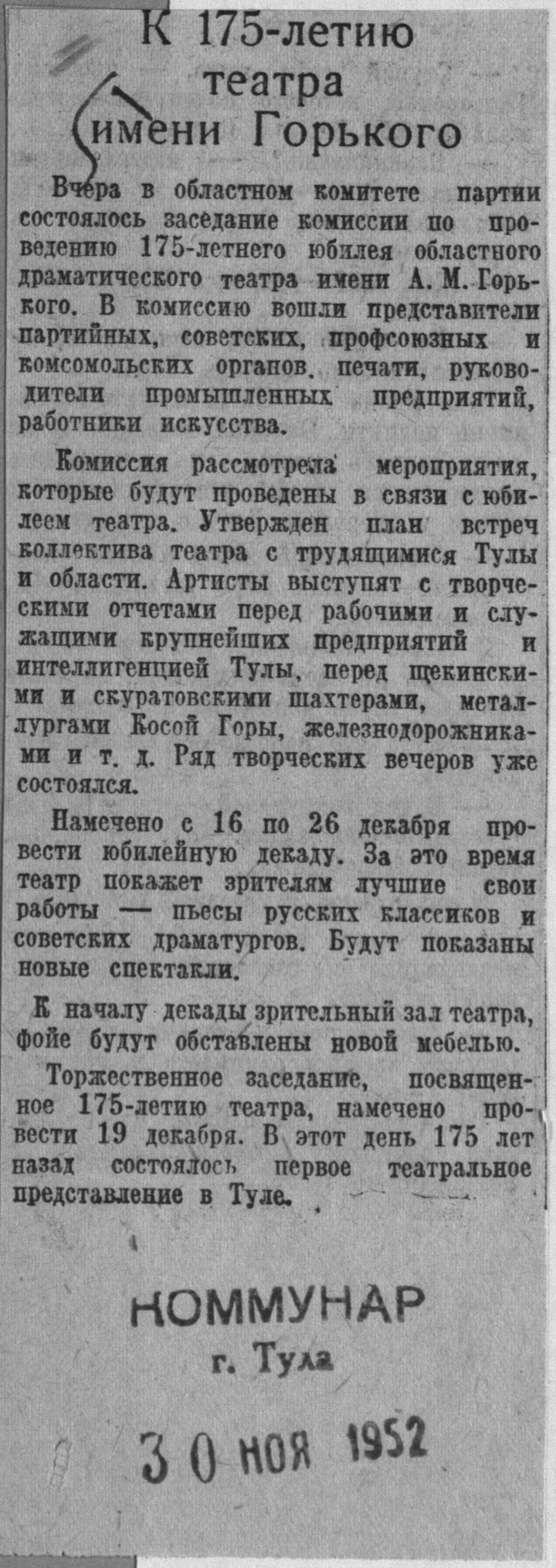 К 175-летию театра имени Горького

Вчера в областном комитете партии состоялось заседание комиссии по проведению 175-летнего юбилея областного драматического театра имени А. М. Горького. В комиссию вошли представители партийных, советских, профсоюзных и комсомольских органов, печати, руководители промышленных предприятий, работники искусства.

Комиссия рассмотрела мероприятия, которые будут проведены в связи с юбилеем театра. Утвержден план встреч коллектива театра с трудящимися Тулы и области. Артисты выступят с творческими отчетами перед рабочими и служащими крупнейших предприятий и интеллигенцией Тулы, перед щекинскими и скуратовскими шахтерами, металлургами Косой Горы, железнодорожниками и т. д. Ряд творческих вечеров уже состоялся.

Намечено с 16 по 26 декабря провести юбилейную декаду. За это время театр покажет зрителям лучшие свои работы — пьесы русских классиков и советских драматургов. Будут показаны новые спектакли.

К началу декады зрительный зал театра, фойе будут обставлены новой мебелью.

Торжественное заседание, посвященное 175-летию театра, намечено провести 19 декабря. В этот день 175 лет назад состоялось первое театральное представление в Туле.

КОММУНАР
г. Тула

30 НОЯ 1952